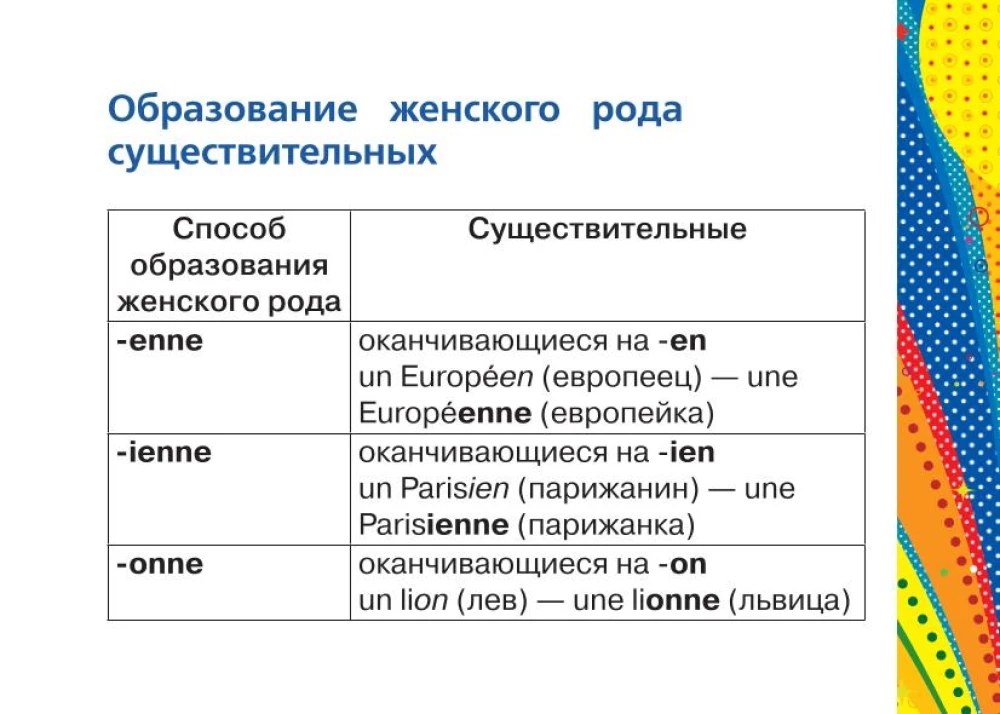 Образование женского рода существительных

| Способ образования женского рода | Существительные |
|---|---|
| -enne | оканчивающиеся на -en un Européen (европеец) — une Européenne (европейка) |
| -ienne | оканчивающиеся на -ien un Parisien (парижанин) — une Parisienne (парижанка) |
| -onne | оканчивающиеся на -on un lion (лев) — une lionne (львица) |